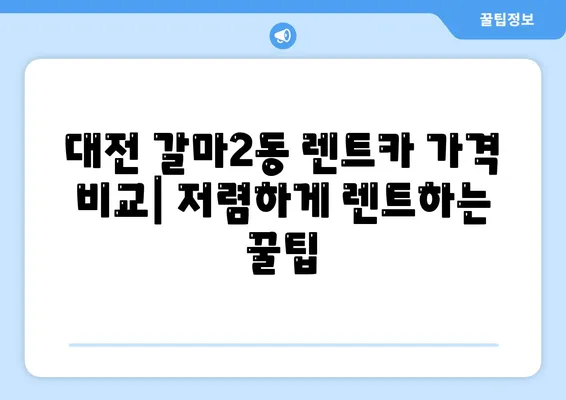 꿀팁정보

대전 갈마2동 렌트카 가격 비교| 저렴하게 렌트하는 꿀팁